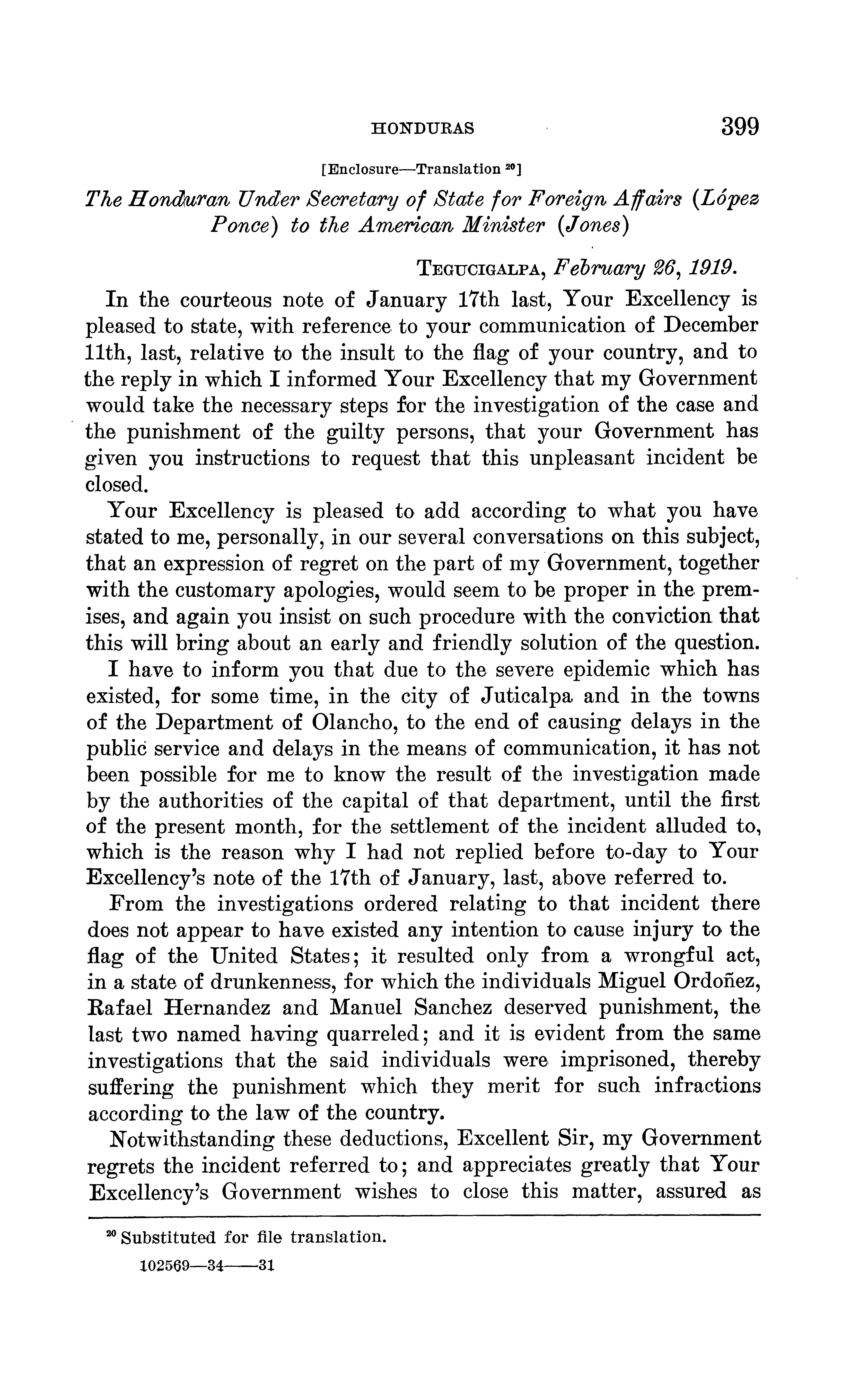 HONDURAS 399

[Enclosure—Translation $^{20}$]

The Honduran Under Secretary of State for Foreign Affairs (López Ponce) to the American Minister (Jones)

TEGUCIGALPA, February 26, 1919.

In the courteous note of January 17th last, Your Excellency is pleased to state, with reference to your communication of December 11th, last, relative to the insult to the flag of your country, and to the reply in which I informed Your Excellency that my Government would take the necessary steps for the investigation of the case and the punishment of the guilty persons, that your Government has given you instructions to request that this unpleasant incident be closed.

Your Excellency is pleased to add according to what you have stated to me, personally, in our several conversations on this subject, that an expression of regret on the part of my Government, together with the customary apologies, would seem to be proper in the premises, and again you insist on such procedure with the conviction that this will bring about an early and friendly solution of the question.

I have to inform you that due to the severe epidemic which has existed, for some time, in the city of Juticalpa and in the towns of the Department of Olancho, to the end of causing delays in the public service and delays in the means of communication, it has not been possible for me to know the result of the investigation made by the authorities of the capital of that department, until the first of the present month, for the settlement of the incident alluded to, which is the reason why I had not replied before to-day to Your Excellency's note of the 17th of January, last, above referred to.

From the investigations ordered relating to that incident there does not appear to have existed any intention to cause injury to the flag of the United States; it resulted only from a wrongful act, in a state of drunkenness, for which the individuals Miguel Ordoñez, Rafael Hernandez and Manuel Sanchez deserved punishment, the last two named having quarreled; and it is evident from the same investigations that the said individuals were imprisoned, thereby suffering the punishment which they merit for such infractions according to the law of the country.

Notwithstanding these deductions, Excellent Sir, my Government regrets the incident referred to; and appreciates greatly that Your Excellency's Government wishes to close this matter, assured as

$^{20}$ Substituted for file translation.

102569—34——31